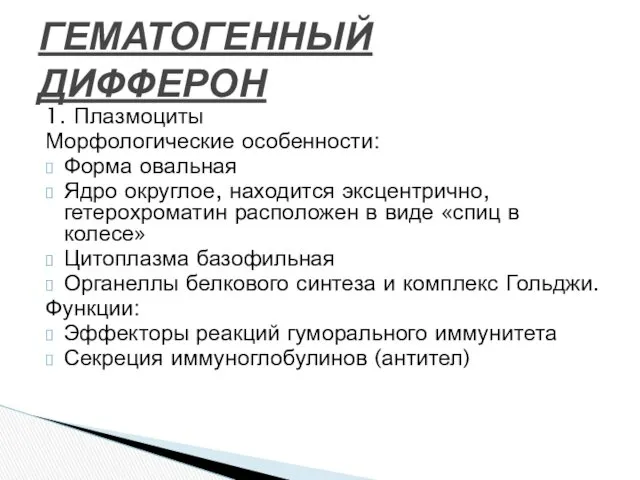 ГЕМАТОГЕННЫЙ ДИФФЕРОН

1. Плазмоциты
Морфологические особенности:
Форма овальная
Ядро округлое, находится эксцентрично, гетерохроматин расположен в виде «спиц в колесе»
Цитоплазма базофильная
Органеллы белкового синтеза и комплекс Гольджи.
Функции:
Эффекторы реакций гуморального иммунитета
Секреция иммуноглобулинов (антител)